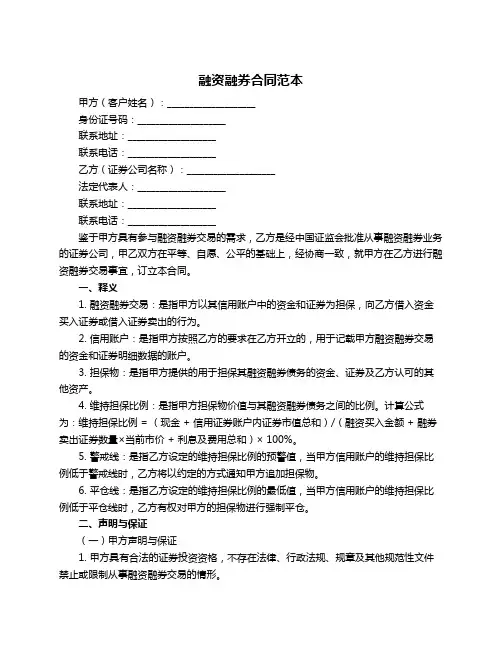 融资融券合同范本

甲方（客户姓名）：__________________
身份证号码：__________________
联系地址：__________________
联系电话：__________________
乙方（证券公司名称）：__________________
法定代表人：__________________
联系地址：__________________
联系电话：__________________

鉴于甲方具有参与融资融券交易的需求，乙方是经中国证监会批准从事融资融券业务的证券公司，甲乙双方在平等、自愿、公平的基础上，经协商一致，就甲方在乙方进行融资融券交易事宜，订立本合同。

一、释义

1. 融资融券交易：是指甲方以其信用账户中的资金和证券为担保，向乙方借入资金买入证券或借入证券卖出的行为。

2. 信用账户：是指甲方按照乙方的要求在乙方开立的，用于记载甲方融资融券交易的资金和证券明细数据的账户。

3. 担保物：是指甲方提供的用于担保其融资融券债务的资金、证券及乙方认可的其他资产。

4. 维持担保比例：是指甲方担保物价值与其融资融券债务之间的比例。计算公式为：维持担保比例 =（现金 + 信用证券账户内证券市值总和）/（融资买入金额 + 融券卖出证券数量×当前市价 + 利息及费用总和）× 100%。

5. 警戒线：是指乙方设定的维持担保比例的预警值，当甲方信用账户的维持担保比例低于警戒线时，乙方将以约定的方式通知甲方追加担保物。

6. 平仓线：是指乙方设定的维持担保比例的最低值，当甲方信用账户的维持担保比例低于平仓线时，乙方有权对甲方的担保物进行强制平仓。

二、声明与保证

（一）甲方声明与保证

1. 甲方具有合法的证券投资资格，不存在法律、行政法规、规章及其他规范性文件禁止或限制从事融资融券交易的情形。